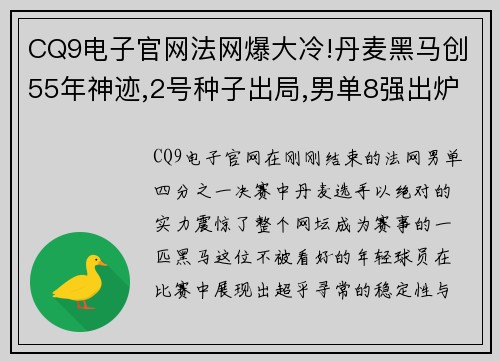 CQ9电子官网法网爆大冷!丹麦黑马创55年神迹,2号种子出局,男单8强出炉

CQ9电子官网在刚刚结束的法网男单四分之一决赛中丹麦选手以绝对的实力震惊了整个网坛成为赛事的一匹黑马这位不被看好的年轻球员在比赛中展现出超乎寻常的稳定性与